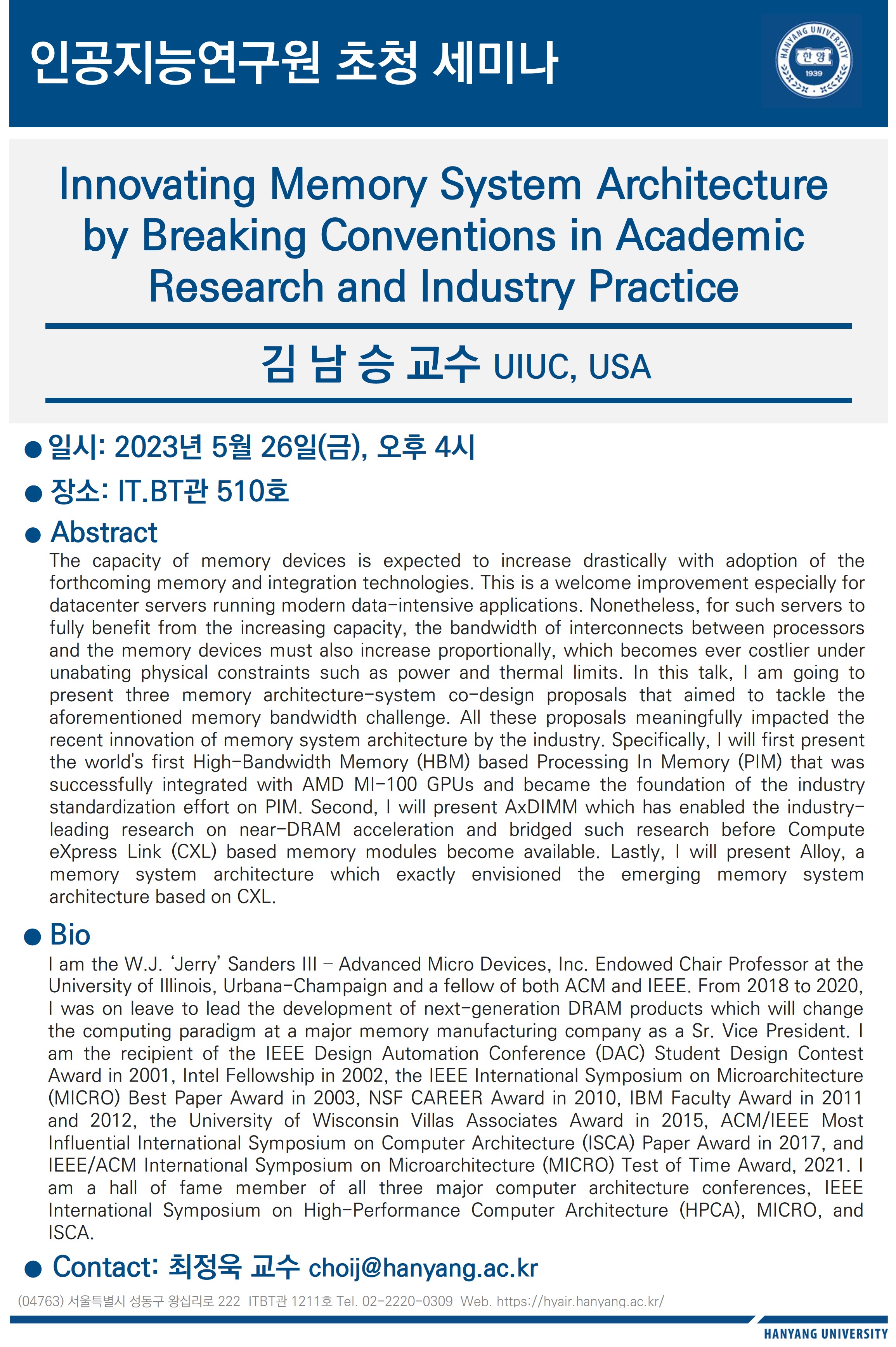 인공지능연구원 초청 세미나

HANYANG UNIVERSITY 한양 1939

Innovating Memory System Architecture by Breaking Conventions in Academic Research and Industry Practice

김 남 승 교수 UIUC, USA

● 일시: 2023년 5월 26일(금), 오후 4시

● 장소: IT.BT관 510호

● Abstract

The capacity of memory devices is expected to increase drastically with adoption of the forthcoming memory and integration technologies. This is a welcome improvement especially for datacenter servers running modern data-intensive applications. Nonetheless, for such servers to fully benefit from the increasing capacity, the bandwidth of interconnects between processors and the memory devices must also increase proportionally, which becomes ever costlier under unabating physical constraints such as power and thermal limits. In this talk, I am going to present three memory architecture-system co-design proposals that aimed to tackle the aforementioned memory bandwidth challenge. All these proposals meaningfully impacted the recent innovation of memory system architecture by the industry. Specifically, I will first present the world's first High-Bandwidth Memory (HBM) based Processing In Memory (PIM) that was successfully integrated with AMD MI-100 GPUs and became the foundation of the industry standardization effort on PIM. Second, I will present AxDIMM which has enabled the industry-leading research on near-DRAM acceleration and bridged such research before Compute eXpress Link (CXL) based memory modules become available. Lastly, I will present Alloy, a memory system architecture which exactly envisioned the emerging memory system architecture based on CXL.

● Bio

I am the W.J. ‘Jerry’ Sanders III – Advanced Micro Devices, Inc. Endowed Chair Professor at the University of Illinois, Urbana-Champaign and a fellow of both ACM and IEEE. From 2018 to 2020, I was on leave to lead the development of next-generation DRAM products which will change the computing paradigm at a major memory manufacturing company as a Sr. Vice President. I am the recipient of the IEEE Design Automation Conference (DAC) Student Design Contest Award in 2001, Intel Fellowship in 2002, the IEEE International Symposium on Microarchitecture (MICRO) Best Paper Award in 2003, NSF CAREER Award in 2010, IBM Faculty Award in 2011 and 2012, the University of Wisconsin Villas Associates Award in 2015, ACM/IEEE Most Influential International Symposium on Computer Architecture (ISCA) Paper Award in 2017, and IEEE/ACM International Symposium on Microarchitecture (MICRO) Test of Time Award, 2021. I am a hall of fame member of all three major computer architecture conferences, IEEE International Symposium on High-Performance Computer Architecture (HPCA), MICRO, and ISCA.

● Contact: 최정욱 교수 choij@hanyang.ac.kr

(04763) 서울특별시 성동구 왕십리로 222 ITBT관 1211호 Tel. 02-2220-0309 Web. https://hyair.hanyang.ac.kr/

HANYANG UNIVERSITY